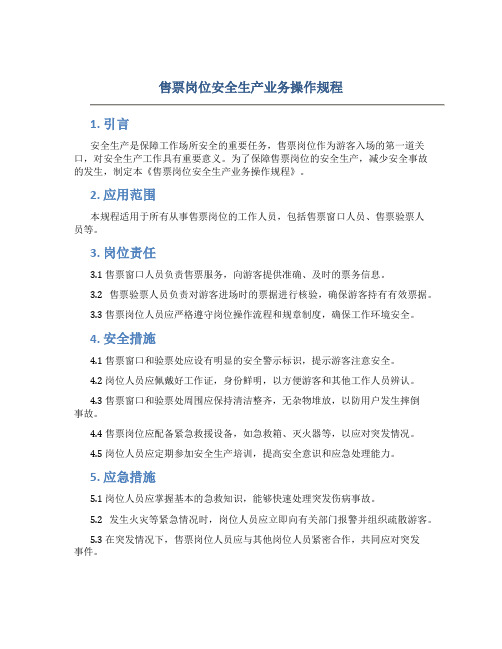 售票岗位安全生产业务操作规程

1. 引言

安全生产是保障工作场所安全的重要任务，售票岗位作为游客入场的第一道关口，对安全生产工作具有重要意义。为了保障售票岗位的安全生产，减少安全事故的发生，制定本《售票岗位安全生产业务操作规程》。

2. 应用范围

本规程适用于所有从事售票岗位的工作人员，包括售票窗口人员、售票验票人员等。

3. 岗位责任

3.1 售票窗口人员负责售票服务，向游客提供准确、及时的票务信息。

3.2 售票验票人员负责对游客进场时的票据进行核验，确保游客持有有效票据。

3.3 售票岗位人员应严格遵守岗位操作流程和规章制度，确保工作环境安全。

4. 安全措施

4.1 售票窗口和验票处应设有明显的安全警示标识，提示游客注意安全。

4.2 岗位人员应佩戴好工作证，身份鲜明，以方便游客和其他工作人员辨认。

4.3 售票窗口和验票处周围应保持清洁整齐，无杂物堆放，以防用户发生摔倒事故。

4.4 售票岗位应配备紧急救援设备，如急救箱、灭火器等，以应对突发情况。

4.5 岗位人员应定期参加安全生产培训，提高安全意识和应急处理能力。

5. 应急措施

5.1 岗位人员应掌握基本的急救知识，能够快速处理突发伤病事故。

5.2 发生火灾等紧急情况时，岗位人员应立即向有关部门报警并组织疏散游客。

5.3 在突发情况下，售票岗位人员应与其他岗位人员紧密合作，共同应对突发事件。